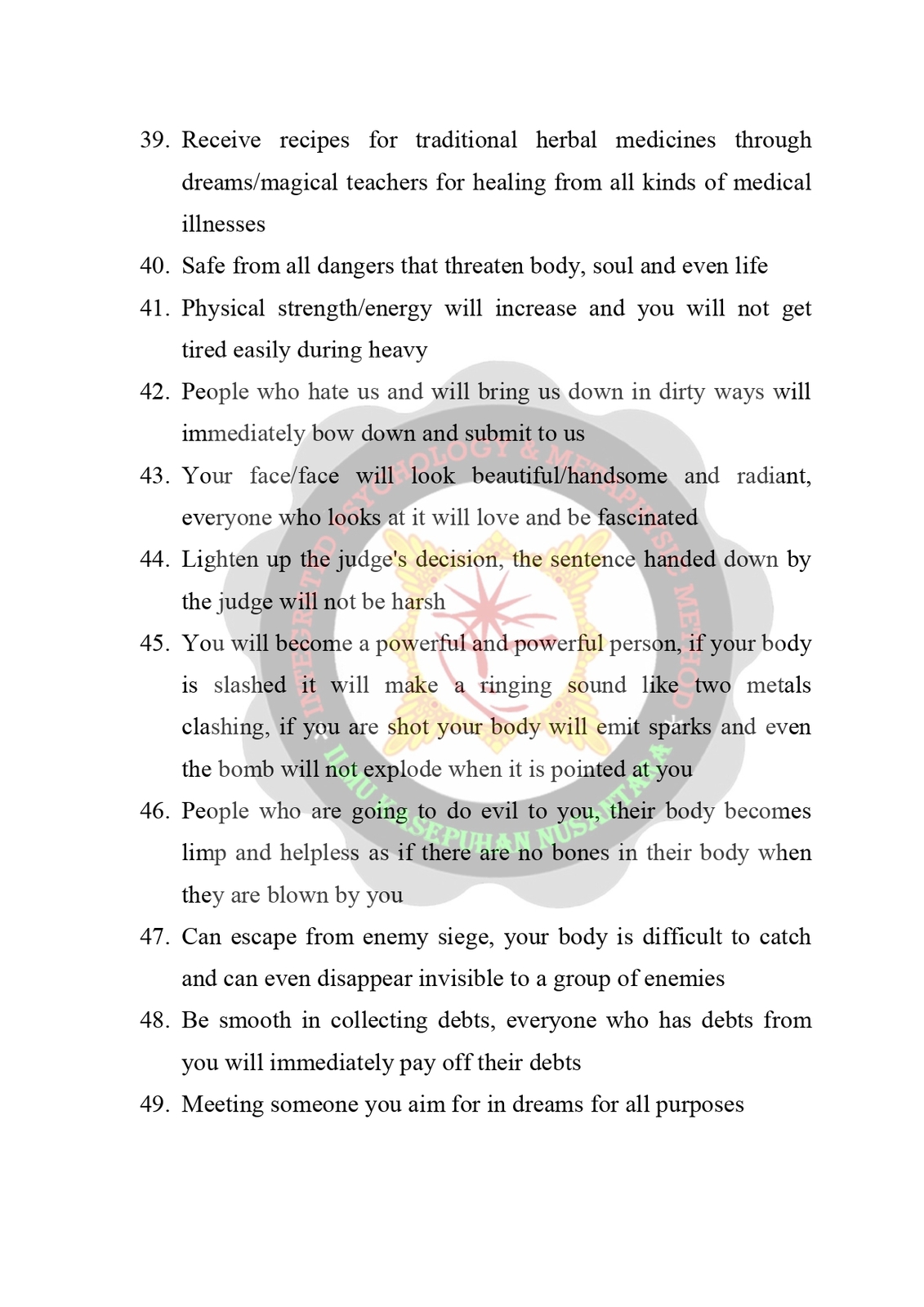 39. Receive recipes for traditional herbal medicines through dreams/magical teachers for healing from all kinds of medical illnesses

40. Safe from all dangers that threaten body, soul and even life

41. Physical strength/energy will increase and you will not get tired easily during heavy

42. People who hate us and will bring us down in dirty ways will immediately bow down and submit to us

43. Your face/face will look beautiful/handsome and radiant, everyone who looks at it will love and be fascinated

44. Lighten up the judge's decision, the sentence handed down by the judge will not be harsh

45. You will become a powerful and powerful person, if your body is slashed it will make a ringing sound like two metals clashing, if you are shot your body will emit sparks and even the bomb will not explode when it is pointed at you

46. People who are going to do evil to you, their body becomes limp and helpless as if there are no bones in their body when they are blown by you

47. Can escape from enemy siege, your body is difficult to catch and can even disappear invisible to a group of enemies

48. Be smooth in collecting debts, everyone who has debts from you will immediately pay off their debts

49. Meeting someone you aim for in dreams for all purposes

INTEGRATED PSYCHOLOGY & METAPHYSIC METHOD
ILMU KASEPUHAN NUSANTARA